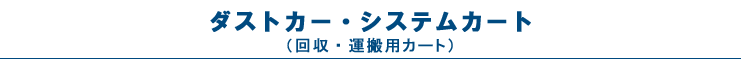 ダストカー・システムカート
（回収・運搬用カート）